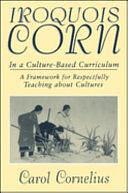 IROQUOIS CORN

In a Culture-Based Curriculum

A Framework for Respectfully Teaching about Cultures

Carol Cornelius